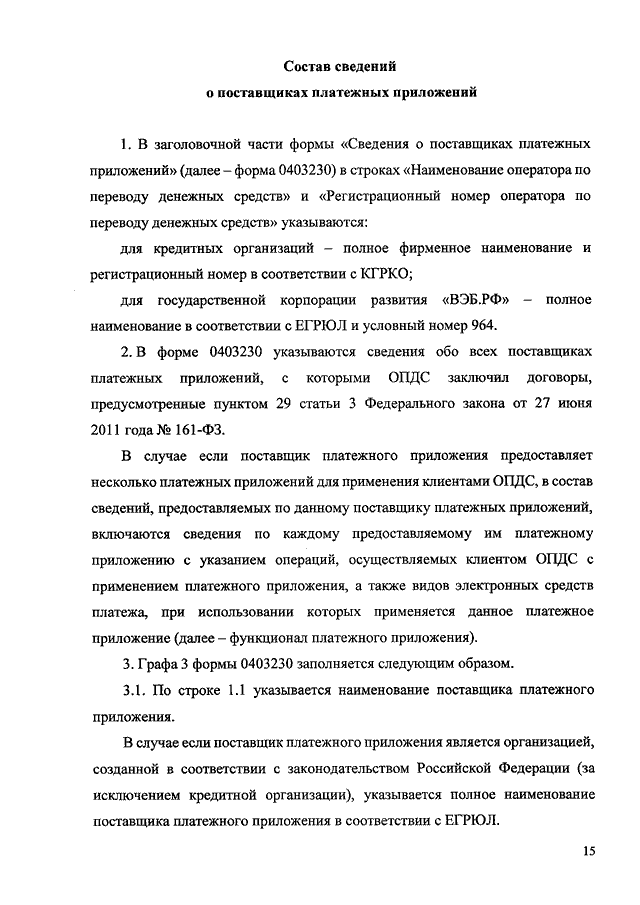 Состав сведений
о поставщиках платежных приложений

1. В заголовочной части формы «Сведения о поставщиках платежных приложений» (далее – форма 0403230) в строках «Наименование оператора по переводу денежных средств» и «Регистрационный номер оператора по переводу денежных средств» указываются:

для кредитных организаций – полное фирменное наименование и регистрационный номер в соответствии с КГРКО;

для государственной корпорации развития «ВЭБ.РФ» – полное наименование в соответствии с ЕГРЮЛ и условный номер 964.

2. В форме 0403230 указываются сведения обо всех поставщиках платежных приложений, с которыми ОПДС заключил договоры, предусмотренные пунктом 29 статьи 3 Федерального закона от 27 июня 2011 года № 161-ФЗ.

В случае если поставщик платежного приложения предоставляет несколько платежных приложений для применения клиентами ОПДС, в состав сведений, предоставляемых по данному поставщику платежных приложений, включаются сведения по каждому предоставляемому им платежному приложению с указанием операций, осуществляемых клиентом ОПДС с применением платежного приложения, а также видов электронных средств платежа, при использовании которых применяется данное платежное приложение (далее – функционал платежного приложения).

3. Графа 3 формы 0403230 заполняется следующим образом.

3.1. По строке 1.1 указывается наименование поставщика платежного приложения.

В случае если поставщик платежного приложения является организацией, созданной в соответствии с законодательством Российской Федерации (за исключением кредитной организации), указывается полное наименование поставщика платежного приложения в соответствии с ЕГРЮЛ.

15